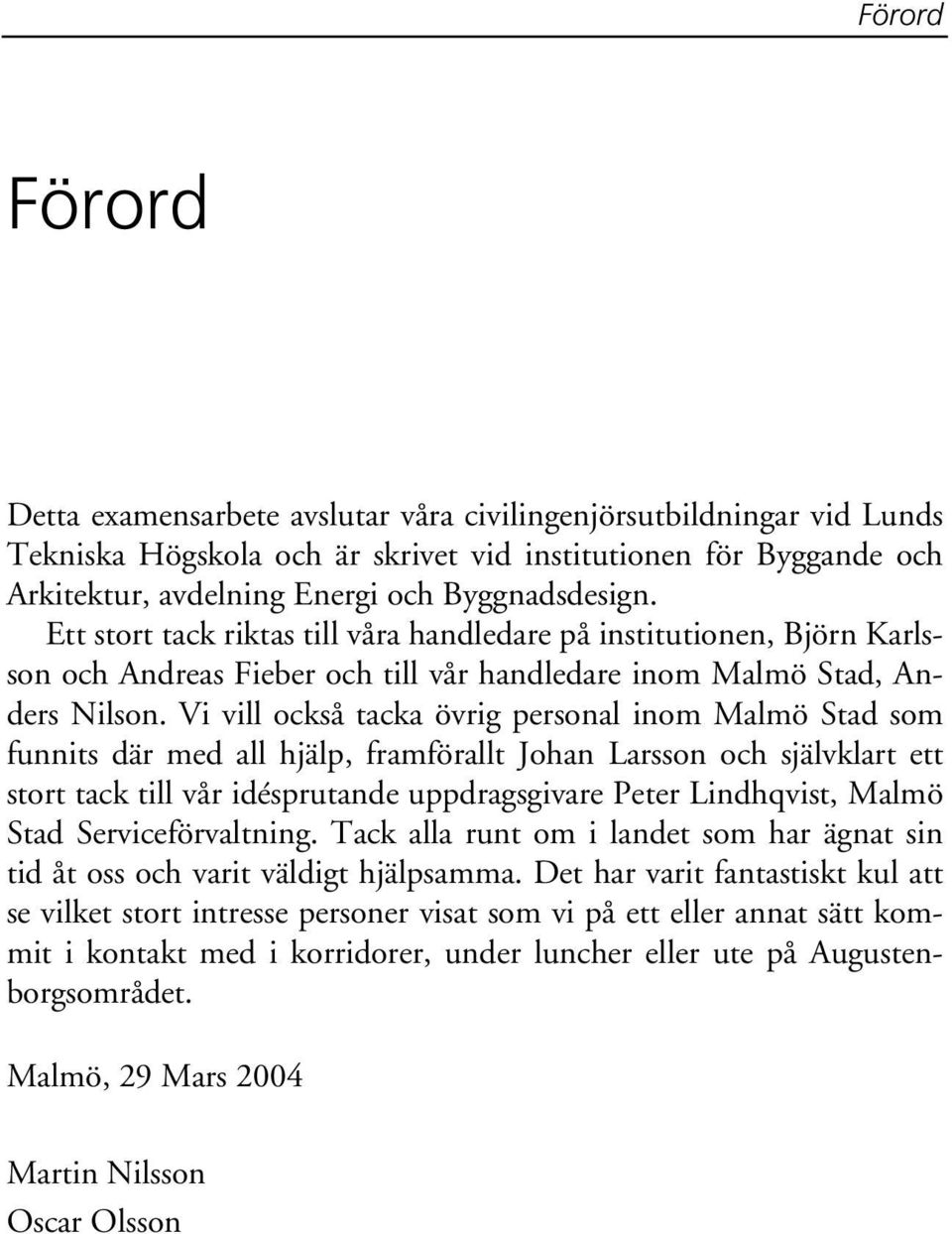 Förord

Förord

Detta examensarbete avslutar våra civilingenjörsutbildningar vid Lunds Tekniska Högskola och är skrivet vid institutionen för Byggande och Arkitektur, avdelning Energi och Byggnadsdesign.

Ett stort tack riktas till våra handledare på institutionen, Björn Karlsson och Andreas Fieber och till vår handledare inom Malmö Stad, Anders Nilson. Vi vill också tacka övrig personal inom Malmö Stad som funnits där med all hjälp, framförallt Johan Larsson och självklart ett stort tack till vår idésprutande uppdragsgivare Peter Lindhqvist, Malmö Stad Serviceförvaltning. Tack alla runt om i landet som har ägnat sin tid åt oss och varit väldigt hjälpsamma. Det har varit fantastiskt kul att se vilket stort intresse personer visat som vi på ett eller annat sätt kommit i kontakt med i korridorer, under luncher eller ute på Augustenborgsområdet.

Malmö, 29 Mars 2004

Martin Nilsson
Oscar Olsson